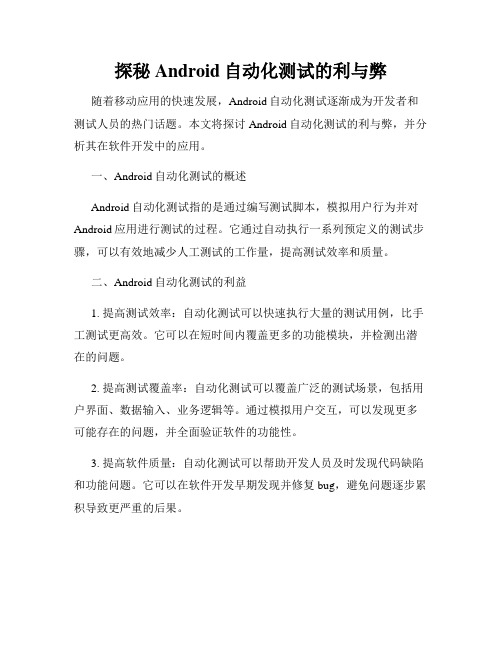 探秘 Android 自动化测试的利与弊

随着移动应用的快速发展，Android 自动化测试逐渐成为开发者和测试人员的热门话题。本文将探讨 Android 自动化测试的利与弊，并分析其在软件开发中的应用。

一、Android 自动化测试的概述

Android 自动化测试指的是通过编写测试脚本，模拟用户行为并对 Android 应用进行测试的过程。它通过自动执行一系列预定义的测试步骤，可以有效地减少人工测试的工作量，提高测试效率和质量。

二、Android 自动化测试的利益

1. 提高测试效率：自动化测试可以快速执行大量的测试用例，比手工测试更高效。它可以在短时间内覆盖更多的功能模块，并检测出潜在的问题。

2. 提高测试覆盖率：自动化测试可以覆盖广泛的测试场景，包括用户界面、数据输入、业务逻辑等。通过模拟用户交互，可以发现更多可能存在的问题，并全面验证软件的功能性。

3. 提高软件质量：自动化测试可以帮助开发人员及时发现代码缺陷和功能问题。它可以在软件开发早期发现并修复 bug，避免问题逐步累积导致更严重的后果。